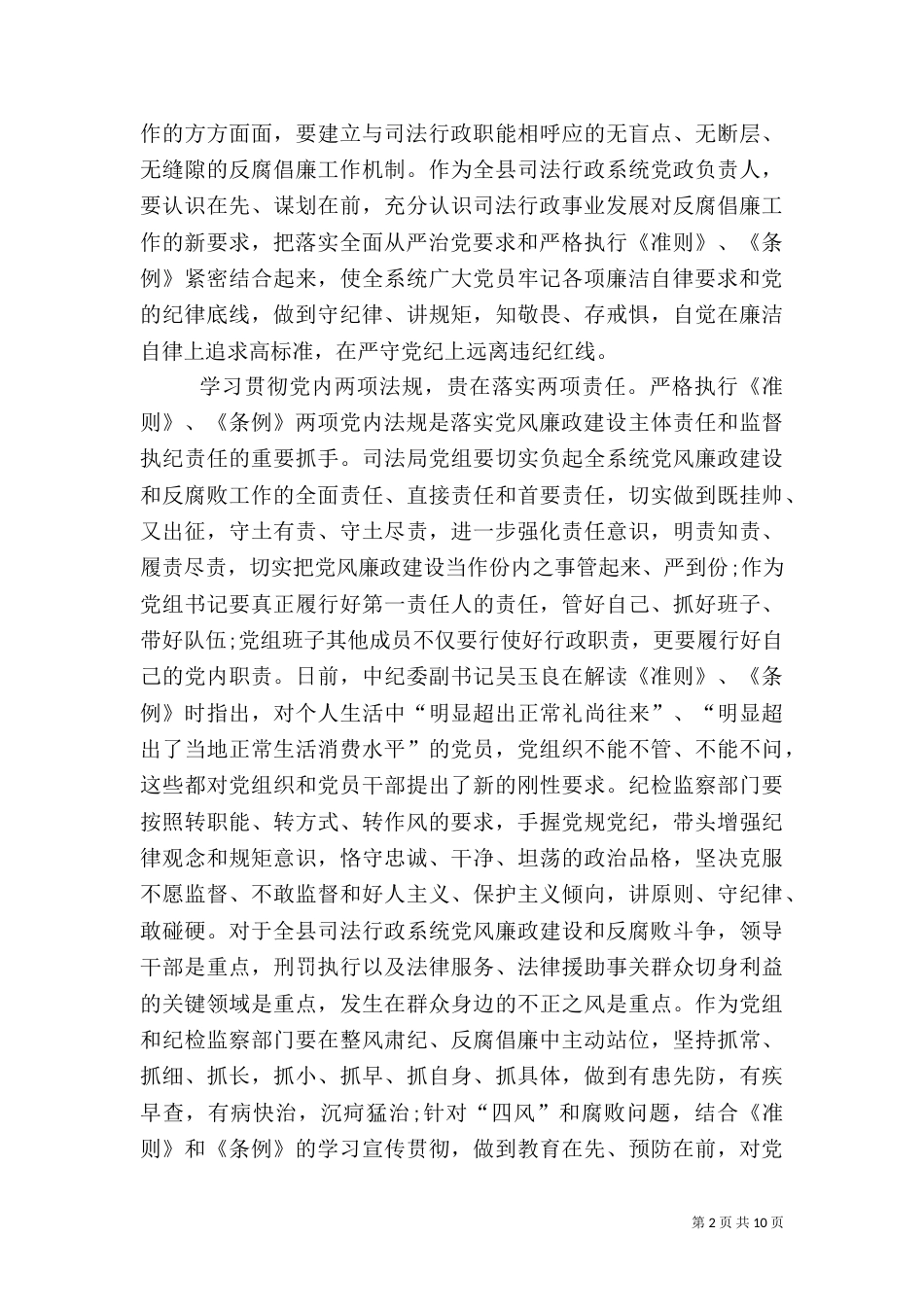 作的方方面面，要建立与司法行政职能相呼应的无盲点、无断层、无缝隙的反腐倡廉工作机制。作为全县司法行政系统党政负责人，要认识在先、谋划在前，充分认识司法行政事业发展对反腐倡廉工作的新要求，把落实全面从严治党要求和严格执行《准则》、《条例》紧密结合起来，使全系统广大党员牢记各项廉洁自律要求和党的纪律底线，做到守纪律、讲规矩，知敬畏、存戒惧，自觉在廉洁自律上追求高标准，在严守党纪上远离违纪红线。

学习贯彻党内两项法规，贵在落实两项责任。严格执行《准则》、《条例》两项党内法规是落实党风廉政建设主体责任和监督执纪责任的重要抓手。司法局党组要切实负起全系统党风廉政建设和反腐败工作的全面责任、直接责任和首要责任，切实做到既挂帅、又出征，守土有责、守土尽责，进一步强化责任意识，明责知责、履责尽责，切实把党风廉政建设当作份内之事管起来、严到份;作为党组书记要真正履行好第一责任人的责任，管好自己、抓好班子、带好队伍;党组班子其他成员不仅要行使好行政职责，更要履行好自己的党内职责。日前，中纪委副书记吴玉良在解读《准则》、《条例》时指出，对个人生活中“明显超出正常礼尚往来”、“明显超出了当地正常生活消费水平”的党员，党组织不能不管、不能不问，这些都对党组织和党员干部提出了新的刚性要求。纪检监察部门要按照转职能、转方式、转作风的要求，手握党规党纪，带头增强纪律观念和规矩意识，恪守忠诚、干净、坦荡的政治品格，坚决克服不愿监督、不敢监督和好人主义、保护主义倾向，讲原则、守纪律、敢碰硬。对于全县司法行政系统党风廉政建设和反腐败斗争，领导干部是重点，刑罚执行以及法律服务、法律援助事关群众切身利益的关键领域是重点，发生在群众身边的不正之风是重点。作为党组和纪检监察部门要在整风肃纪、反腐倡廉中主动站位，坚持抓常、抓细、抓长，抓小、抓早、抓自身、抓具体，做到有患先防，有疾早查，有病快治，沉疴猛治;针对“四风”和腐败问题，结合《准则》和《条例》的学习宣传贯彻，做到教育在先、预防在前，对党

第 2 页 共 10 页